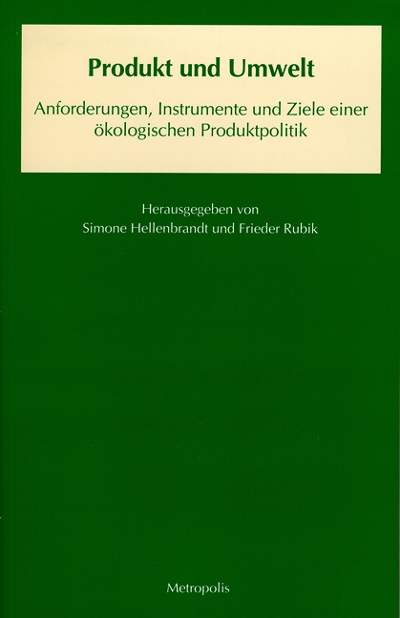 Produkt und Umwelt

Anforderungen, Instrumente und Ziele einer ökologischen Produktpolitik

Herausgegeben von
Simone Hellenbrandt und Frieder Rubik

Metropolis